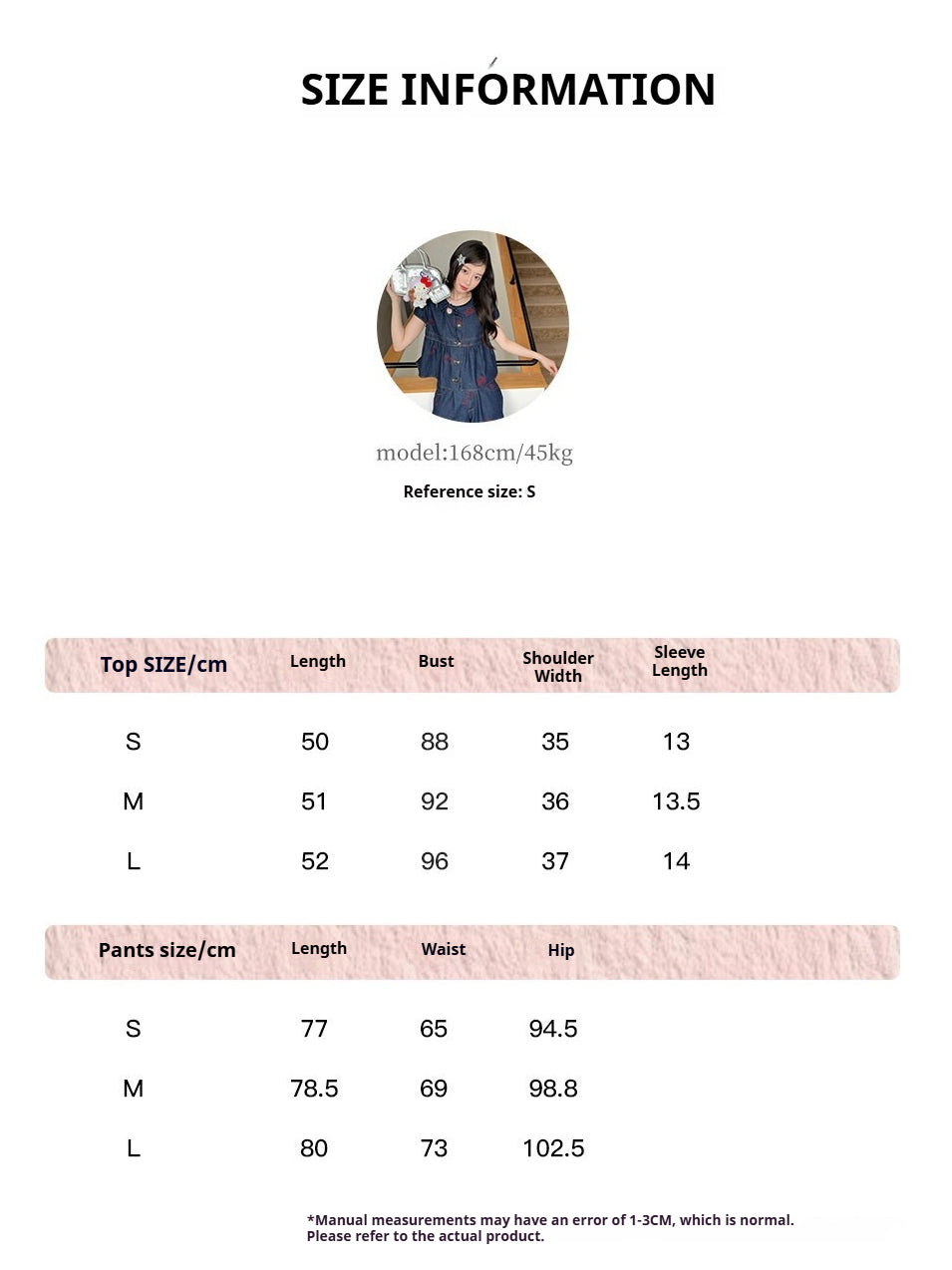 SIZE INFORMATION

model:168cm/45kg

Reference size: S

| Top SIZE/cm | Length | Bust | Shoulder Width | Sleeve Length |
|---|---|---|---|---|
| S | 50 | 88 | 35 | 13 |
| M | 51 | 92 | 36 | 13.5 |
| L | 52 | 96 | 37 | 14 |

| Pants size/cm | Length | Waist | Hip |
|---|---|---|---|
| S | 77 | 65 | 94.5 |
| M | 78.5 | 69 | 98.8 |
| L | 80 | 73 | 102.5 |

*Manual measurements may have an error of 1-3CM, which is normal. Please refer to the actual product.